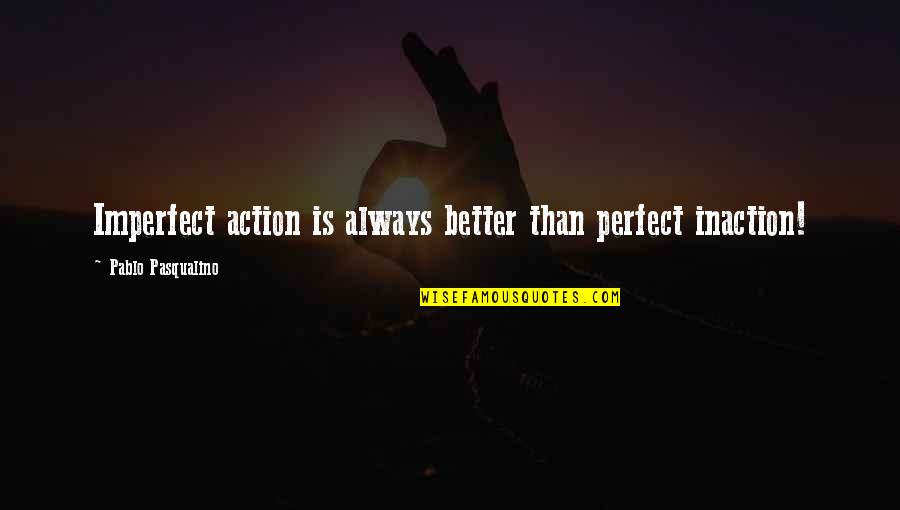 Imperfect action is always better than perfect inaction!

~ Pablo Pasqualino

WISEFAMOUSQUOTES.COM